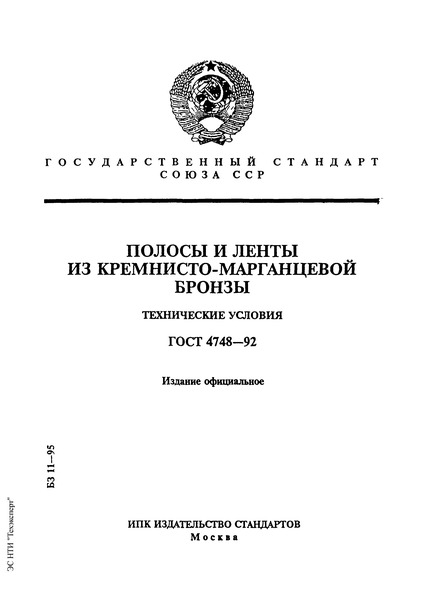 ГОСУДАРСТВЕННЫЙ СТАНДАРТ СОЮЗА ССР

ПОЛОСЫ И ЛЕНТЫ ИЗ КРЕМНИСТО-МАРГАНЦЕВОЙ БРОНЗЫ

ТЕХНИЧЕСКИЕ УСЛОВИЯ

ГОСТ 4748—92

Издание официальное

БЗ 11—95

ИПК ИЗДАТЕЛЬСТВО СТАНДАРТОВ
Москва

ЭС НТИ "Техэксперт"